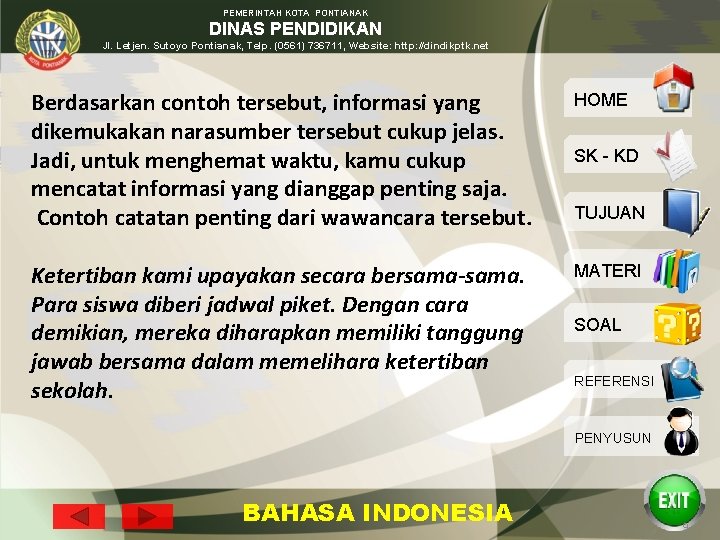 KOTA PONTIANAK

PEMERINTAH KOTA PONTIANAK
DINAS PENDIDIKAN
Jl. Letjen. Sutoyo Pontianak, Telp. (0561) 736711, Website: http://dindikptk.net

Berdasarkan contoh tersebut, informasi yang dikemukakan narasumber tersebut cukup jelas. Jadi, untuk menghemat waktu, kamu cukup mencatat informasi yang dianggap penting saja.
Contoh catatan penting dari wawancara tersebut.

Ketertiban kami upayakan secara bersama-sama. Para siswa diberi jadwal piket. Dengan cara demikian, mereka diharapkan memiliki tanggung jawab bersama dalam memelihara ketertiban sekolah.

HOME
SK - KD
TUJUAN
MATERI
SOAL
REFERENSI
PENYUSUN
EXIT

BAHASA INDONESIA